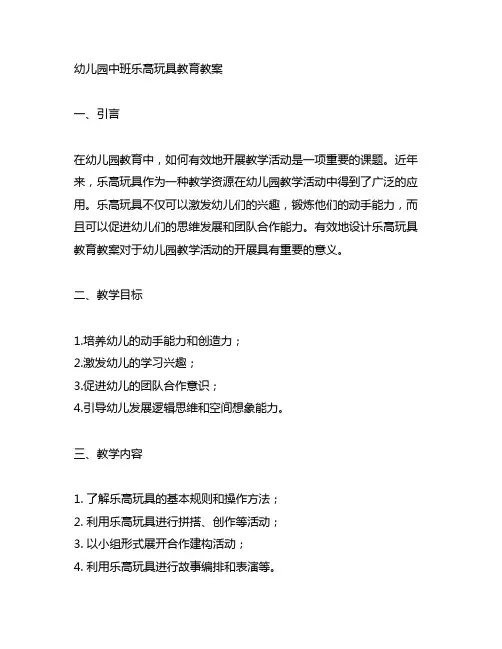 幼儿园中班乐高玩具教育教案

一、引言

在幼儿园教育中，如何有效地开展教学活动是一项重要的课题。近年来，乐高玩具作为一种教学资源在幼儿园教学活动中得到了广泛的应用。乐高玩具不仅可以激发幼儿们的兴趣，锻炼他们的动手能力，而且可以促进幼儿们的思维发展和团队合作能力。有效地设计乐高玩具教育教案对于幼儿园教学活动的开展具有重要的意义。

二、教学目标

1.培养幼儿的动手能力和创造力；
2.激发幼儿的学习兴趣；
3.促进幼儿的团队合作意识；
4.引导幼儿发展逻辑思维和空间想象能力。

三、教学内容

1. 了解乐高玩具的基本规则和操作方法；
2. 利用乐高玩具进行拼搭、创作等活动；
3. 以小组形式展开合作建构活动；
4. 利用乐高玩具进行故事编排和表演等。